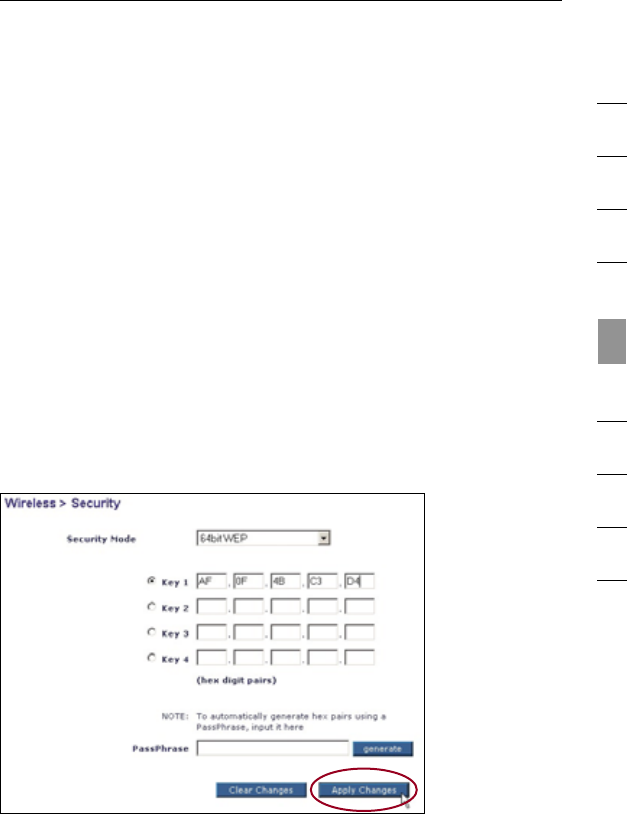 Wireless > Security

Security Mode 64bit WEP

Key 1 AF . 0F . 4B . C3 . D4

Key 2 . . . .

Key 3 . . . .

Key 4 . . . .

(hex digit pairs)

NOTE: To automatically generate hex pairs using a PassPhrase, input it here

PassPhrase generate

Clear Changes Apply Changes